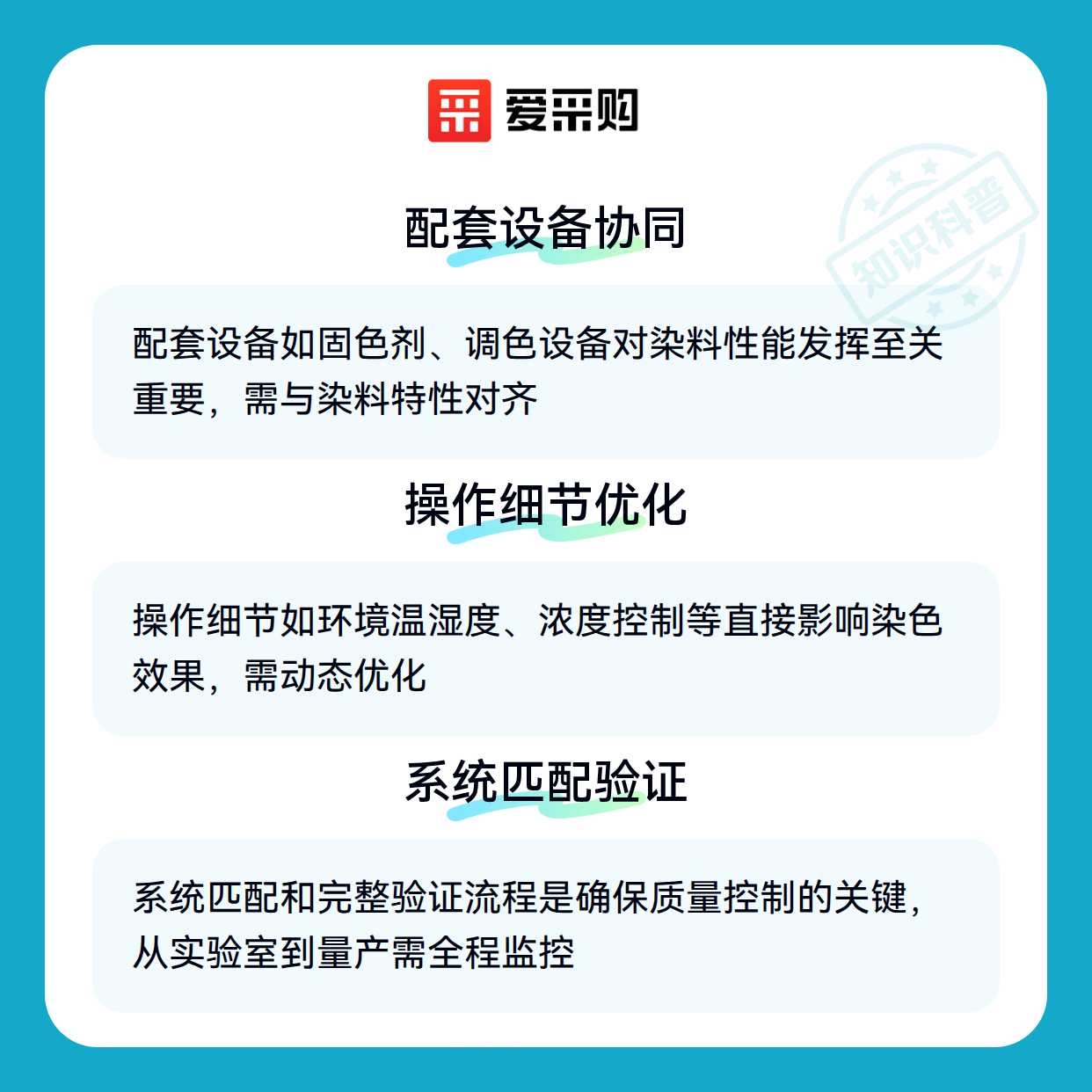 爱采购

配套设备协同

配套设备如固色剂、调色设备对染料性能发挥至关重要，需与染料特性对齐

操作细节优化

操作细节如环境温湿度、浓度控制等直接影响染色效果，需动态优化

系统匹配验证

系统匹配和完整验证流程是确保质量控制的关键，从实验室到量产需全程监控

知识科普